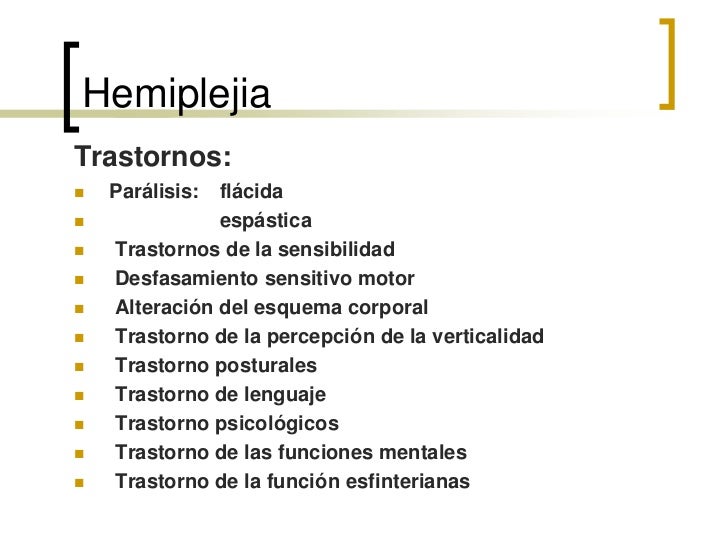 Hemiplejia

Trastornos:

- Parálisis: flácida
- espástica
- Trastornos de la sensibilidad
- Desfasamiento sensitivo motor
- Alteración del esquema corporal
- Trastorno de la percepción de la verticalidad
- Trastorno posturales
- Trastorno de lenguaje
- Trastorno psicológicos
- Trastorno de las funciones mentales
- Trastorno de la función esfinterianas